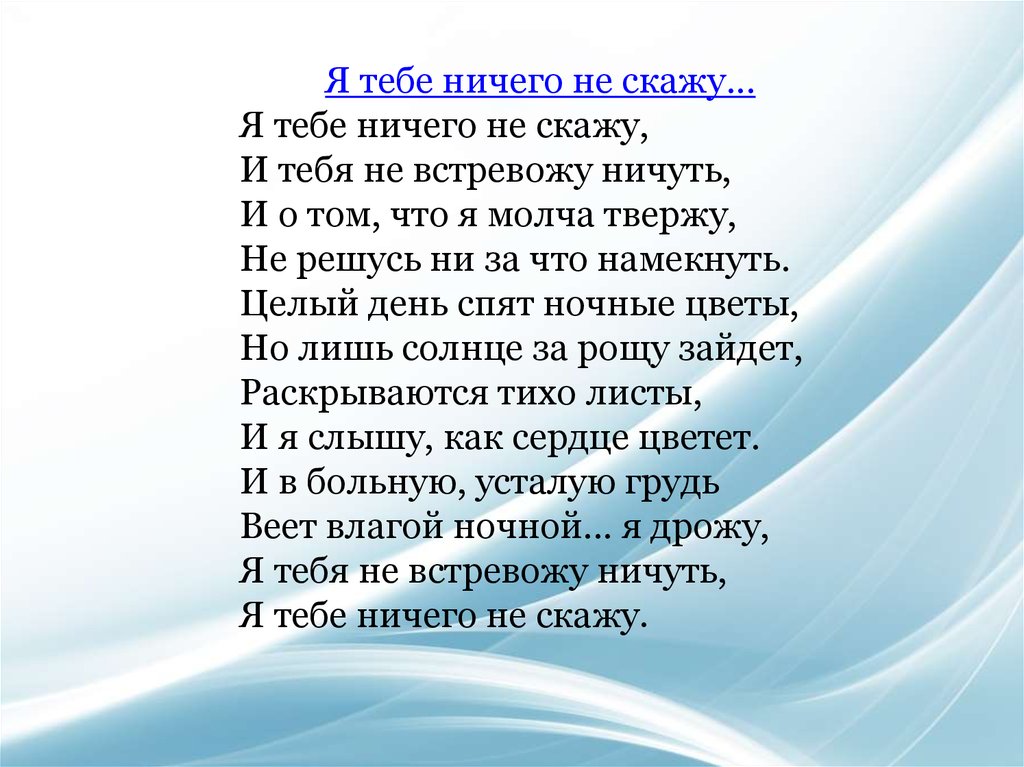 Я тебе ничего не скажу…

Я тебе ничего не скажу,
И тебя не встревожу ничуть,
И о том, что я молча твержу,
Не решусь ни за что намекнуть.
Целый день спят ночные цветы,
Но лишь солнце за рощу зайдет,
Раскрываются тихо листы,
И я слышу, как сердце цветет.
И в больную, усталую грудь
Веет влагой ночной… я дрожу,
Я тебя не встревожу ничуть,
Я тебе ничего не скажу.